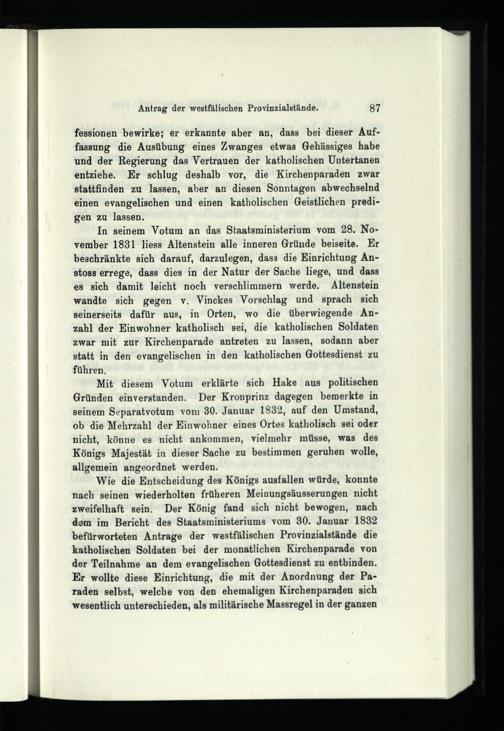 Antrag der westfälischen Provinzialstände. 87

fessionen bewirke; er erkannte aber an, dass bei dieser Auffassung die Ausübung eines Zwanges etwas Gehässiges habe und der Regierung das Vertrauen der katholischen Untertanen entziehe. Er schlug deshalb vor, die Kirchenparaden zwar stattfinden zu lassen, aber an diesen Sonntagen abwechselnd einen evangelischen und einen katholischen Geistlichen predigen zu lassen.

In seinem Votum an das Staatsministerium vom 28. November 1831 liess Altenstein alle inneren Gründe beiseite. Er beschränkte sich darauf, darzulegen, dass die Einrichtung Anstoss errege, dass dies in der Natur der Sache liege, und dass es sich damit leicht noch verschlimmern werde. Altenstein wandte sich gegen v. Vinckes Vorschlag und sprach sich seinerseits dafür aus, in Orten, wo die überwiegende Anzahl der Einwohner katholisch sei, die katholischen Soldaten zwar mit zur Kirchenparade antreten zu lassen, sodann aber statt in den evangelischen in den katholischen Gottesdienst zu führen.

Mit diesem Votum erklärte sich Hake aus politischen Gründen einverstanden. Der Kronprinz dagegen bemerkte in seinem Separatvotum vom 30. Januar 1832, auf den Umstand, ob die Mehrzahl der Einwohner eines Ortes katholisch sei oder nicht, könne es nicht ankommen, vielmehr müsse, was des Königs Majestät in dieser Sache zu bestimmen geruhen wolle, allgemein angeordnet werden.

Wie die Entscheidung des Königs ausfallen würde, konnte nach seinen wiederholten früheren Meinungsäusserungen nicht zweifelhaft sein. Der König fand sich nicht bewogen, nach dem im Bericht des Staatsministeriums vom 30. Januar 1832 befürworteten Antrage der westfälischen Provinzialstände die katholischen Soldaten bei der monatlichen Kirchenparade von der Teilnahme an dem evangelischen Gottesdienst zu entbinden. Er wollte diese Einrichtung, die mit der Anordnung der Paraden selbst, welche von den ehemaligen Kirchenparaden sich wesentlich unterschieden, als militärische Massregel in der ganzen